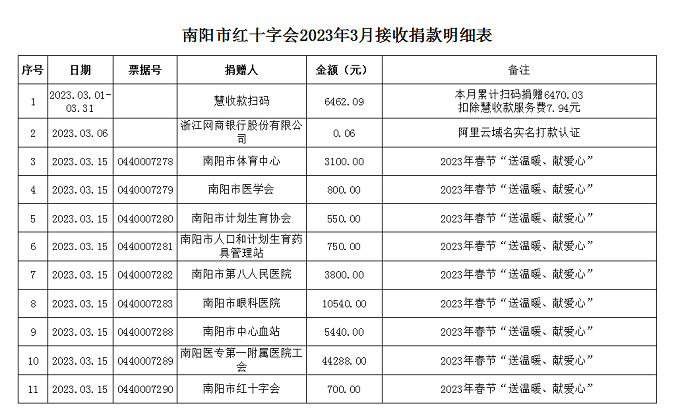 南阳市红十字会2023年3月接收捐款明细表

| 序号 | 日期 | 票据号 | 捐赠人 | 金额（元） | 备注 |
|---|---|---|---|---|---|
| 1 | 2023.03.01-03.31 |  | 慧收款扫码 | 6462.09 | 本月累计扫码捐赠6470.03 扣除慧收款服务费7.94元 |
| 2 | 2023.03.06 |  | 浙江网商银行股份有限公司 | 0.06 | 阿里云域名实名打款认证 |
| 3 | 2023.03.15 | 0440007278 | 南阳市体育中心 | 3100.00 | 2023年春节“送温暖、献爱心” |
| 4 | 2023.03.15 | 0440007279 | 南阳市医学会 | 800.00 | 2023年春节“送温暖、献爱心” |
| 5 | 2023.03.15 | 0440007280 | 南阳市计划生育协会 | 550.00 | 2023年春节“送温暖、献爱心” |
| 6 | 2023.03.15 | 0440007281 | 南阳市人口和计划生育药具管理站 | 750.00 | 2023年春节“送温暖、献爱心” |
| 7 | 2023.03.15 | 0440007282 | 南阳市第八人民医院 | 3800.00 | 2023年春节“送温暖、献爱心” |
| 8 | 2023.03.15 | 0440007283 | 南阳市眼科医院 | 10540.00 | 2023年春节“送温暖、献爱心” |
| 9 | 2023.03.15 | 0440007288 | 南阳市中心血站 | 5440.00 | 2023年春节“送温暖、献爱心” |
| 10 | 2023.03.15 | 0440007289 | 南阳医专第一附属医院工会 | 44288.00 | 2023年春节“送温暖、献爱心” |
| 11 | 2023.03.15 | 0440007290 | 南阳市红十字会 | 700.00 | 2023年春节“送温暖、献爱心” |